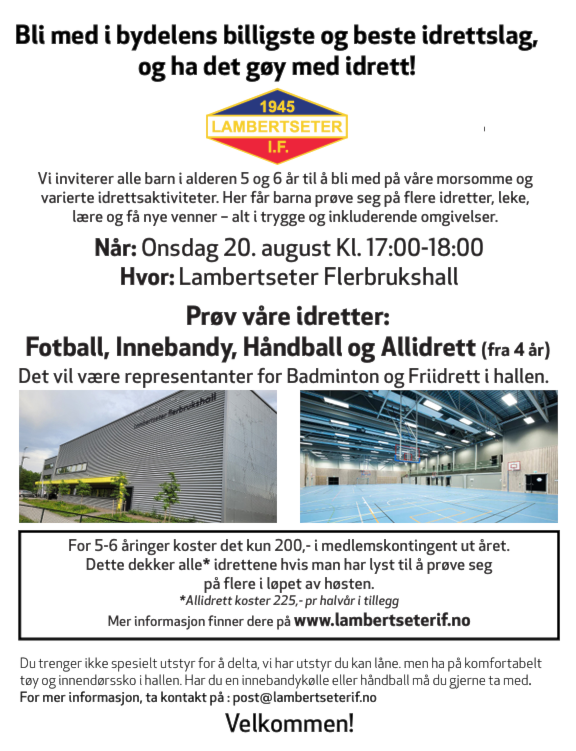 Bli med i bydelens billigste og beste idrettslag, og ha det gøy med idrett!

1945
LAMBERTSETER
I.F.

Vi inviterer alle barn i alderen 5 og 6 år til å bli med på våre morsomme og varierte idrettsaktiviteter. Her får barna prøve seg på flere idretter, leke, lære og få nye venner – alt i trygge og inkluderende omgivelser.

Når: Onsdag 20. august Kl. 17:00-18:00
Hvor: Lambertseter Flerbrukshall

Prøv våre idretter:
Fotball, Innebandy, Håndball og Allidrett (fra 4 år)
Det vil være representanter for Badminton og Friidrett i hallen.

Lambertseter flerbrukshall

For 5-6 åringer koster det kun 200,- i medlemskontingent ut året. Dette dekker alle* idrettene hvis man har lyst til å prøve seg på flere i løpet av høsten.
*Allidrett koster 225,- pr halvår i tillegg
Mer informasjon finner dere på www.lambertseterif.no

Du trenger ikke spesielt utstyr for å delta, vi har utstyr du kan låne. men ha på komfortabelt tøy og innendørssko i hallen. Har du en innebandykølle eller håndball må du gjerne ta med.
For mer informasjon, ta kontakt på : post@lambertseterif.no

Velkommen!